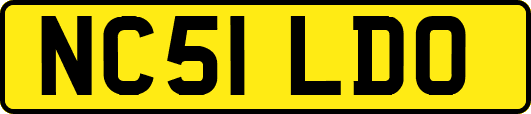 NC51 LDO